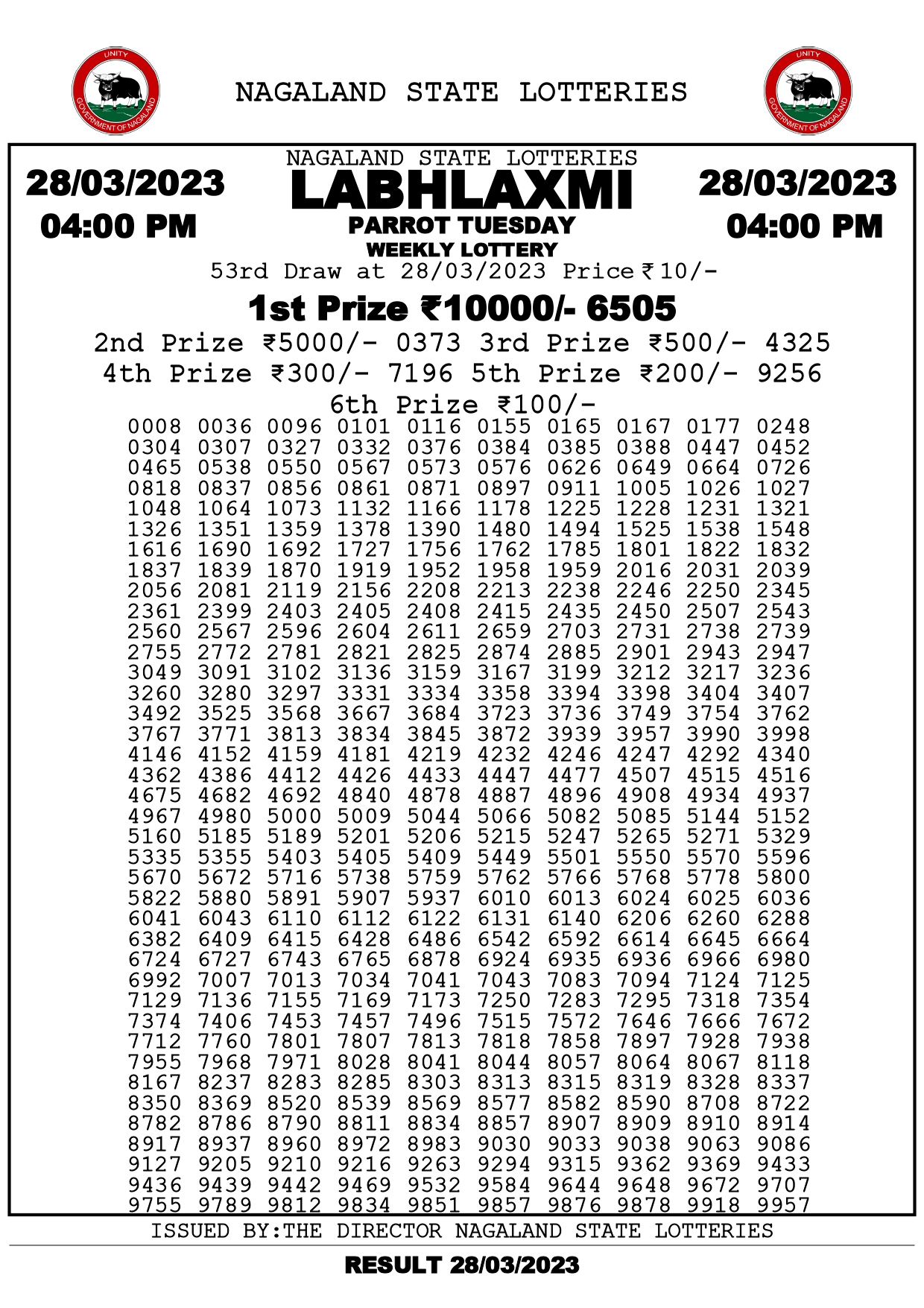 UNITY
GOVERNMENT OF NAGALAND

NAGALAND STATE LOTTERIES

UNITY
GOVERNMENT OF NAGALAND

28/03/2023
04:00 PM

NAGALAND STATE LOTTERIES
LABHLAXMI
PARROT TUESDAY
WEEKLY LOTTERY

28/03/2023
04:00 PM

53rd Draw at 28/03/2023 Price ₹10/-

1st Prize ₹10000/- 6505

2nd Prize ₹5000/- 0373 3rd Prize ₹500/- 4325

4th Prize ₹300/- 7196 5th Prize ₹200/- 9256

6th Prize ₹100/-

0008 0036 0096 0101 0116 0155 0165 0167 0177 0248
0304 0307 0327 0332 0376 0384 0385 0388 0447 0452
0465 0538 0550 0567 0573 0576 0626 0649 0664 0726
0818 0837 0856 0861 0871 0897 0911 1005 1026 1027
1048 1064 1073 1132 1166 1178 1225 1228 1231 1321
1326 1351 1359 1378 1390 1480 1494 1525 1538 1548
1616 1690 1692 1727 1756 1762 1785 1801 1822 1832
1837 1839 1870 1919 1952 1958 1959 2016 2031 2039
2056 2081 2119 2156 2208 2213 2238 2246 2250 2345
2361 2399 2403 2405 2408 2415 2435 2450 2507 2543
2560 2567 2596 2604 2611 2659 2703 2731 2738 2739
2755 2772 2781 2821 2825 2874 2885 2901 2943 2947
3049 3091 3102 3136 3159 3167 3199 3212 3217 3236
3260 3280 3297 3331 3334 3358 3394 3398 3404 3407
3492 3525 3568 3667 3684 3723 3736 3749 3754 3762
3767 3771 3813 3834 3845 3872 3939 3957 3990 3998
4146 4152 4159 4181 4219 4232 4246 4247 4292 4340
4362 4386 4412 4426 4433 4447 4477 4507 4515 4516
4675 4682 4692 4840 4878 4887 4896 4908 4934 4937
4967 4980 5000 5009 5044 5066 5082 5085 5144 5152
5160 5185 5189 5201 5206 5215 5247 5265 5271 5329
5335 5355 5403 5405 5409 5449 5501 5550 5570 5596
5670 5672 5716 5738 5759 5762 5766 5768 5778 5800
5822 5880 5891 5907 5937 6010 6013 6024 6025 6036
6041 6043 6110 6112 6122 6131 6140 6206 6260 6288
6382 6409 6415 6428 6486 6542 6592 6614 6645 6664
6724 6727 6743 6765 6878 6924 6935 6936 6966 6980
6992 7007 7013 7034 7041 7043 7083 7094 7124 7125
7129 7136 7155 7169 7173 7250 7283 7295 7318 7354
7374 7406 7453 7457 7496 7515 7572 7646 7666 7672
7712 7760 7801 7807 7813 7818 7858 7897 7928 7938
7955 7968 7971 8028 8041 8044 8057 8064 8067 8118
8167 8237 8283 8285 8303 8313 8315 8319 8328 8337
8350 8369 8520 8539 8569 8577 8582 8590 8708 8722
8782 8786 8790 8811 8834 8857 8907 8909 8910 8914
8917 8937 8960 8972 8983 9030 9033 9038 9063 9086
9127 9205 9210 9216 9263 9294 9315 9362 9369 9433
9436 9439 9442 9469 9532 9584 9644 9648 9672 9707
9755 9789 9812 9834 9851 9857 9876 9878 9918 9957

ISSUED BY:THE DIRECTOR NAGALAND STATE LOTTERIES

RESULT 28/03/2023